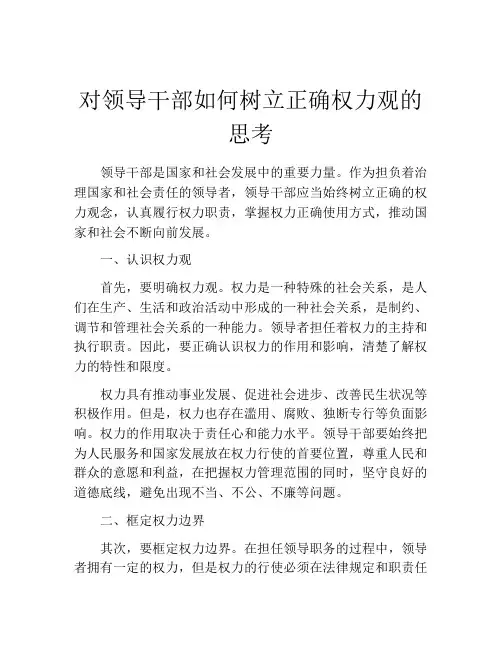 对领导干部如何树立正确权力观的思考

领导干部是国家和社会发展中的重要力量。作为担负着治理国家和社会责任的领导者，领导干部应当始终树立正确的权力观念，认真履行权力职责，掌握权力正确使用方式，推动国家和社会不断向前发展。

一、认识权力观

首先，要明确权力观。权力是一种特殊的社会关系，是人们在生产、生活和政治活动中形成的一种社会关系，是制约、调节和管理社会关系的一种能力。领导者担任着权力的主持和执行职责。因此，要正确认识权力的作用和影响，清楚了解权力的特性和限度。

权力具有推动事业发展、促进社会进步、改善民生状况等积极作用。但是，权力也存在滥用、腐败、独断专行等负面影响。权力的作用取决于责任心和能力水平。领导干部要始终把为人民服务和国家发展放在权力行使的首要位置，尊重人民和群众的意愿和利益，在把握权力管理范围的同时，坚守良好的道德底线，避免出现不当、不公、不廉等问题。

二、框定权力边界

其次，要框定权力边界。在担任领导职务的过程中，领导者拥有一定的权力，但是权力的行使必须在法律规定和职责任